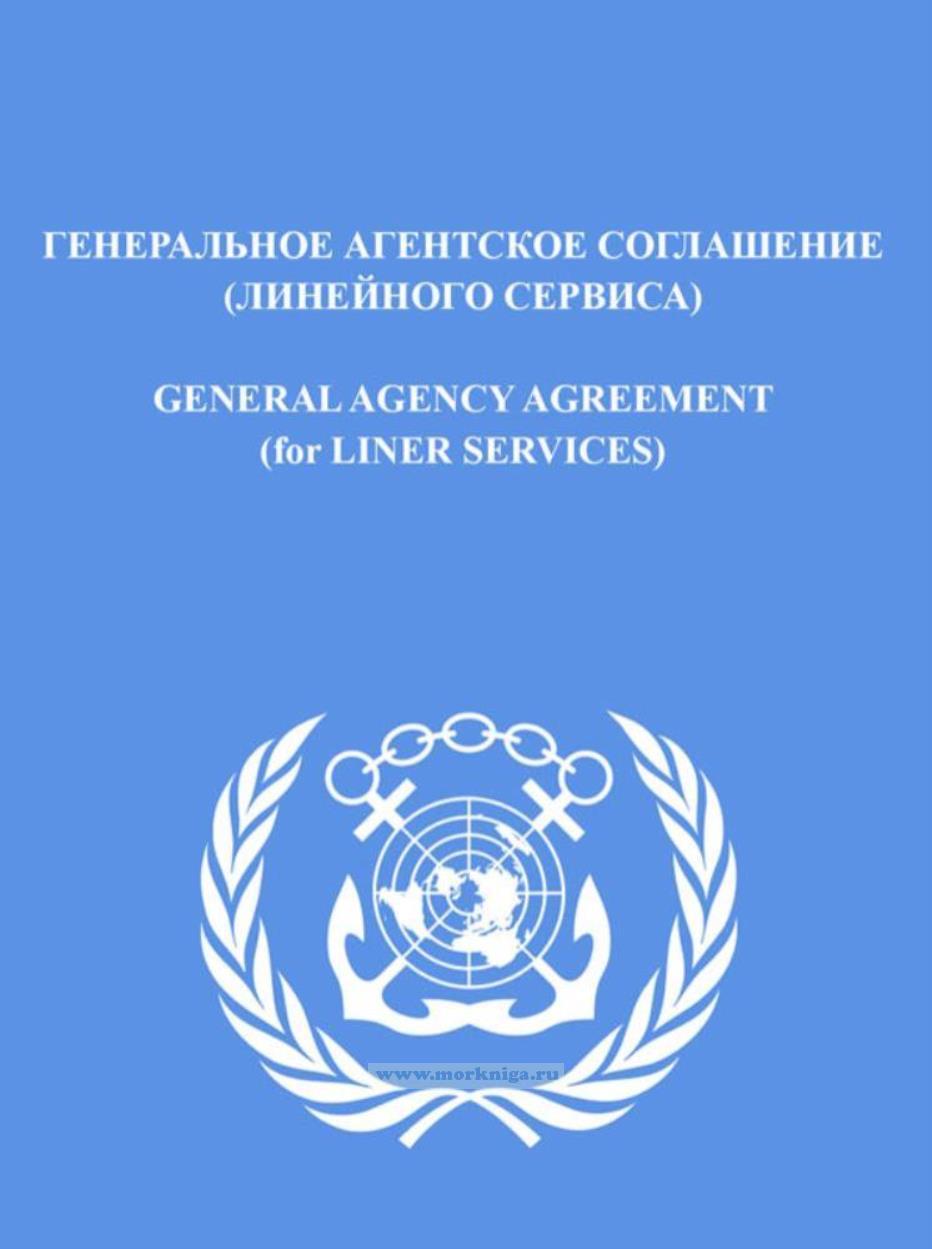 ГЕНЕРАЛЬНОЕ АГЕНТСКОЕ СОГЛАШЕНИЕ
(ЛИНЕЙНОГО СЕРВИСА)

GENERAL AGENCY AGREEMENT
(for LINER SERVICES)

www.morkniga.ru